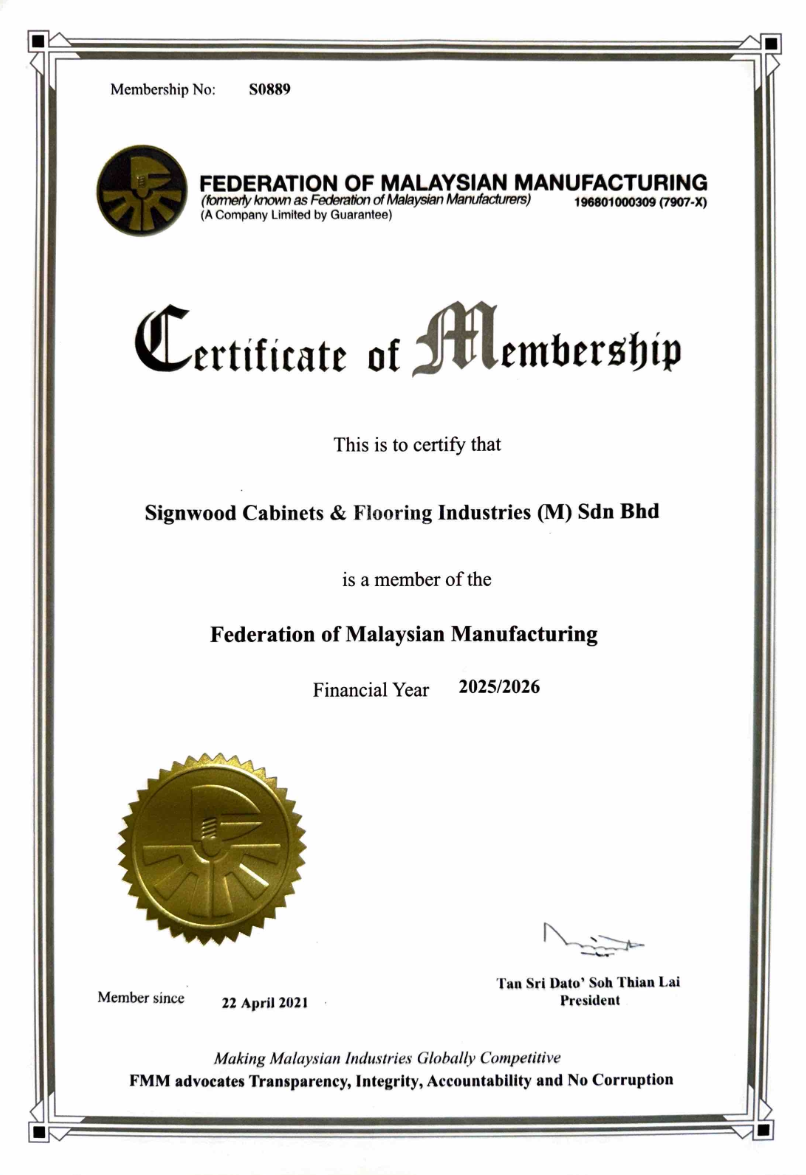 Membership No: S0889

FEDERATION OF MALAYSIAN MANUFACTURING
(formerly known as Federation of Malaysian Manufacturers) 196801000309 (7907-X)
(A Company Limited by Guarantee)

Certificate of Membership

This is to certify that

Signwood Cabinets & Flooring Industries (M) Sdn Bhd

is a member of the

Federation of Malaysian Manufacturing

Financial Year 2025/2026

Member since 22 April 2021

Tan Sri Dato' Soh Thian Lai
President

Making Malaysian Industries Globally Competitive
FMM advocates Transparency, Integrity, Accountability and No Corruption